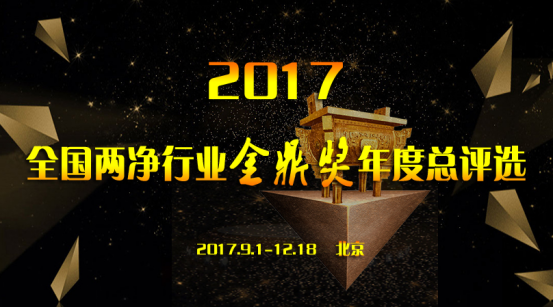 2017

全国两净行业金鼎奖年度总评选

2017.9.1-12.18 北京